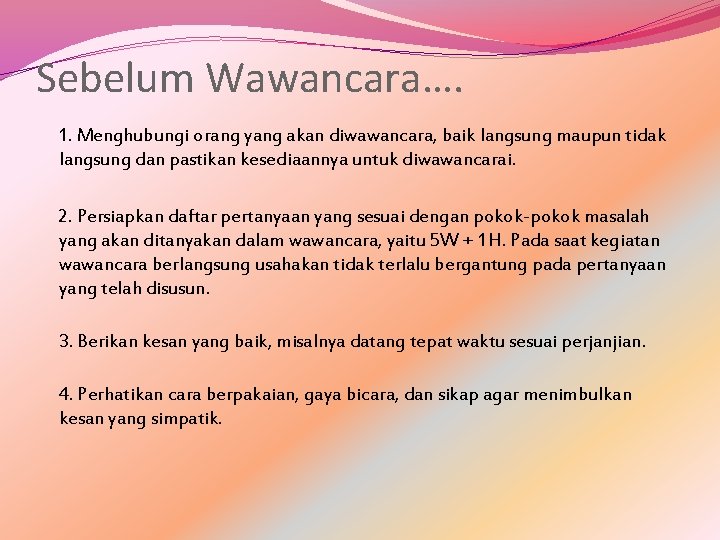 Sebelum Wawancara….

1. Menghubungi orang yang akan diwawancara, baik langsung maupun tidak langsung dan pastikan kesediaannya untuk diwawancarai.

2. Persiapkan daftar pertanyaan yang sesuai dengan pokok-pokok masalah yang akan ditanyakan dalam wawancara, yaitu 5W + 1H. Pada saat kegiatan wawancara berlangsung usahakan tidak terlalu bergantung pada pertanyaan yang telah disusun.

3. Berikan kesan yang baik, misalnya datang tepat waktu sesuai perjanjian.

4. Perhatikan cara berpakaian, gaya bicara, dan sikap agar menimbulkan kesan yang simpatik.